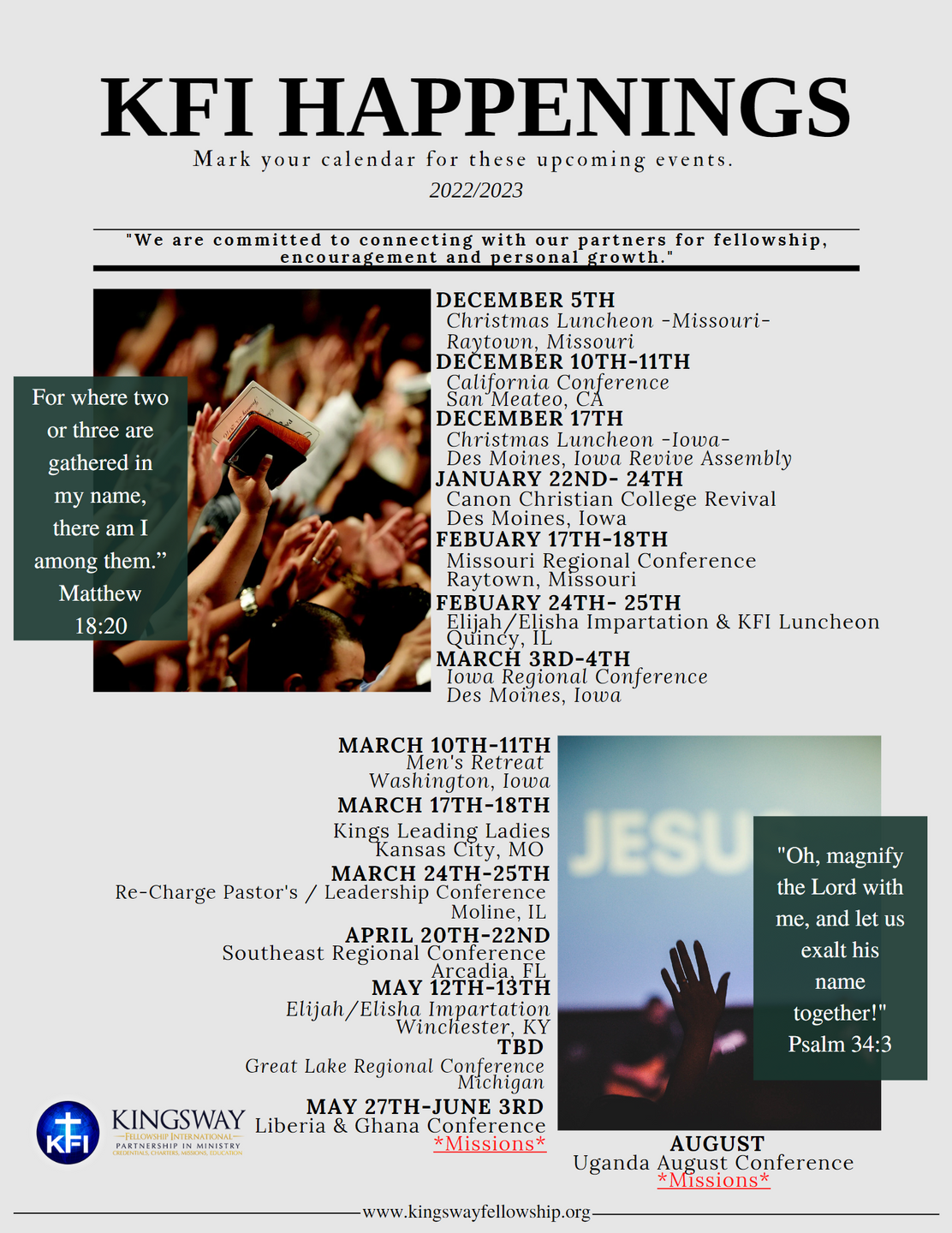 KFI HAPPENINGS

Mark your calendar for these upcoming events.

2022/2023

"We are committed to connecting with our partners for fellowship, encouragement and personal growth."

For where two or three are gathered in my name, there am I among them." Matthew 18:20

DECEMBER 5TH
Christmas Luncheon -Missouri-
Raytown, Missouri

DECEMBER 10TH-11TH
California Conference
San Meateo, CA

DECEMBER 17TH
Christmas Luncheon -Iowa-
Des Moines, Iowa Revive Assembly

JANUARY 22ND- 24TH
Canon Christian College Revival
Des Moines, Iowa

FEBUARY 17TH-18TH
Missouri Regional Conference
Raytown, Missouri

FEBUARY 24TH- 25TH
Elijah/Elisha Impartation & KFI Luncheon
Quincy, IL

MARCH 3RD-4TH
Iowa Regional Conference
Des Moines, Iowa

MARCH 10TH-11TH
Men's Retreat
Washington, Iowa

MARCH 17TH-18TH
Kings Leading Ladies
Kansas City, MO

MARCH 24TH-25TH
Re-Charge Pastor's / Leadership Conference
Moline, IL

APRIL 20TH-22ND
Southeast Regional Conference
Arcadia, FL

MAY 12TH-13TH
Elijah/Elisha Impartation
Winchester, KY

TBD
Great Lake Regional Conference
Michigan

MAY 27TH-JUNE 3RD
Liberia & Ghana Conference
*Missions*

JESUS

"Oh, magnify the Lord with me, and let us exalt his name together!" Psalm 34:3

AUGUST
Uganda August Conference
*Missions*

KFI
KINGSWAY
FELLOWSHIP INTERNATIONAL
PARTNERSHIP IN MINISTRY
CREDENTIALS, CHARTERS, MISSIONS, EDUCATION

www.kingswayfellowship.org